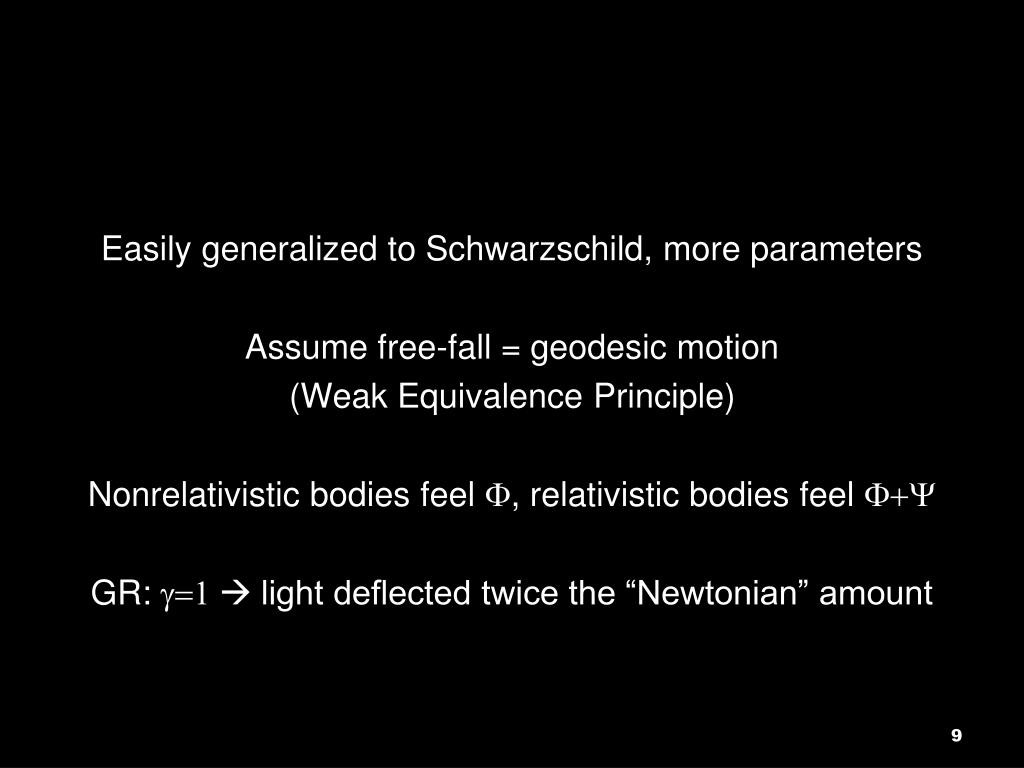 Easily generalized to Schwarzschild, more parameters

Assume free-fall = geodesic motion
(Weak Equivalence Principle)

Nonrelativistic bodies feel $\Phi$, relativistic bodies feel $\Phi+\Psi$

GR: $\gamma=1$ → light deflected twice the “Newtonian” amount

9